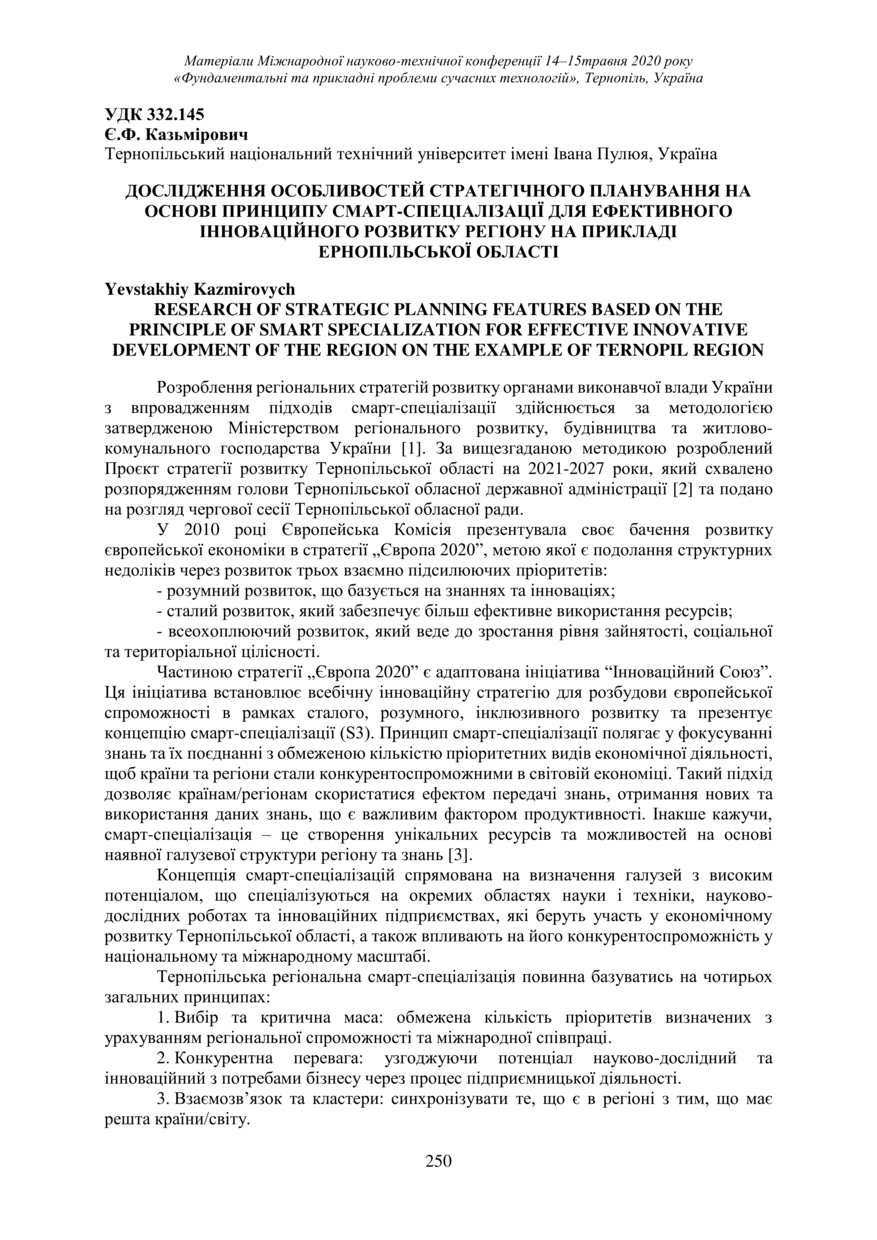 Матеріали Міжнародної науково-технічної конференції 14–15травня 2020 року
«Фундаментальні та прикладні проблеми сучасних технологій», Тернопіль, Україна

УДК 332.145
Є.Ф. Казьмірович
Тернопільський національний технічний університет імені Івана Пулюя, Україна

ДОСЛІДЖЕННЯ ОСОБЛИВОСТЕЙ СТРАТЕГІЧНОГО ПЛАНУВАННЯ НА ОСНОВІ ПРИНЦИПУ СМАРТ-СПЕЦІАЛІЗАЦІЇ ДЛЯ ЕФЕКТИВНОГО ІННОВАЦІЙНОГО РОЗВИТКУ РЕГІОНУ НА ПРИКЛАДІ ЕРНОПІЛЬСЬКОЇ ОБЛАСТІ

Yevstakhiy Kazmirovych
RESEARCH OF STRATEGIC PLANNING FEATURES BASED ON THE PRINCIPLE OF SMART SPECIALIZATION FOR EFFECTIVE INNOVATIVE DEVELOPMENT OF THE REGION ON THE EXAMPLE OF TERNOPIL REGION

Розроблення регіональних стратегій розвитку органами виконавчої влади України з впровадженням підходів смарт-спеціалізації здійснюється за методологією затвердженою Міністерством регіонального розвитку, будівництва та житлово-комунального господарства України [1]. За вищезгаданою методикою розроблений Проєкт стратегії розвитку Тернопільської області на 2021-2027 роки, який схвалено розпорядженням голови Тернопільської обласної державної адміністрації [2] та подано на розгляд чергової сесії Тернопільської обласної ради.

У 2010 році Європейська Комісія презентувала своє бачення розвитку європейської економіки в стратегії „Європа 2020”, метою якої є подолання структурних недоліків через розвиток трьох взаємно підсилюючих пріоритетів:

- розумний розвиток, що базується на знаннях та інноваціях;

- сталий розвиток, який забезпечує більш ефективне використання ресурсів;

- всеохоплюючий розвиток, який веде до зростання рівня зайнятості, соціальної та територіальної цілісності.

Частиною стратегії „Європа 2020” є адаптована ініціатива “Інноваційний Союз”. Ця ініціатива встановлює всебічну інноваційну стратегію для розбудови європейської спроможності в рамках сталого, розумного, інклюзивного розвитку та презентує концепцію смарт-спеціалізації (S3). Принцип смарт-спеціалізації полягає у фокусуванні знань та їх поєднанні з обмеженою кількістю пріоритетних видів економічної діяльності, щоб країни та регіони стали конкурентоспроможними в світовій економіці. Такий підхід дозволяє країнам/регіонам скористатися ефектом передачі знань, отримання нових та використання даних знань, що є важливим фактором продуктивності. Інакше кажучи, смарт-спеціалізація – це створення унікальних ресурсів та можливостей на основі наявної галузевої структури регіону та знань [3].

Концепція смарт-спеціалізацій спрямована на визначення галузей з високим потенціалом, що спеціалізуються на окремих областях науки і техніки, науково-дослідних роботах та інноваційних підприємствах, які беруть участь у економічному розвитку Тернопільської області, а також впливають на його конкурентоспроможність у національному та міжнародному масштабі.

Тернопільська регіональна смарт-спеціалізація повинна базуватись на чотирьох загальних принципах:

1. Вибір та критична маса: обмежена кількість пріоритетів визначених з урахуванням регіональної спроможності та міжнародної співпраці.

2. Конкурентна перевага: узгоджуючи потенціал науково-дослідний та інноваційний з потребами бізнесу через процес підприємницької діяльності.

3. Взаємозв’язок та кластери: синхронізувати те, що є в регіоні з тим, що має решта країни/світу.

250